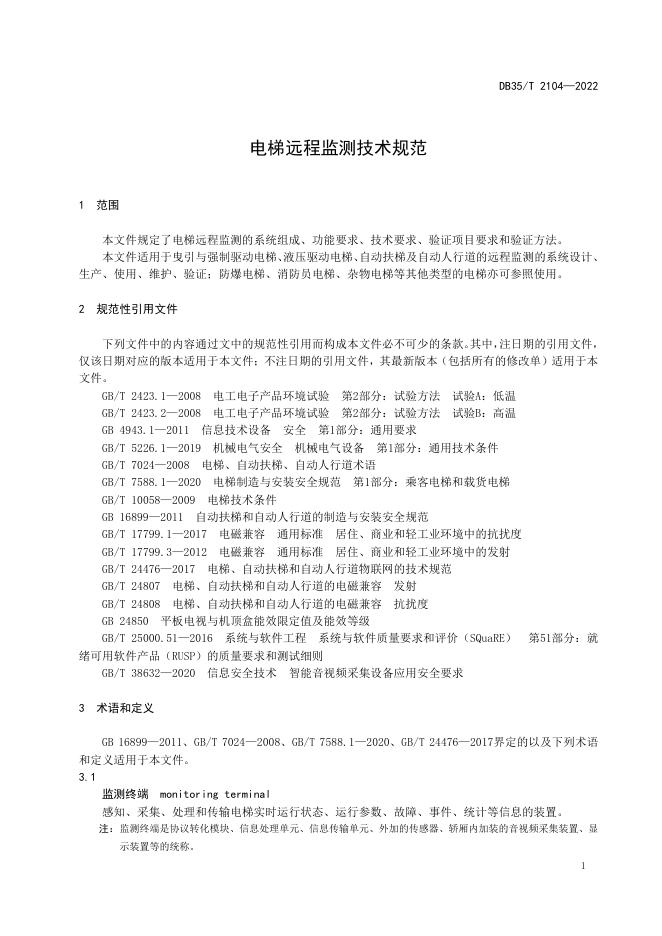 DB35/T 2104—2022

电梯远程监测技术规范

1 范围

本文件规定了电梯远程监测的系统组成、功能要求、技术要求、验证项目要求和验证方法。

本文件适用于曳引与强制驱动电梯、液压驱动电梯、自动扶梯及自动人行道的远程监测的系统设计、生产、使用、维护、验证；防爆电梯、消防员电梯、杂物电梯等其他类型的电梯亦可参照使用。

2 规范性引用文件

下列文件中的内容通过文中的规范性引用而构成本文件必不可少的条款。其中，注日期的引用文件，仅该日期对应的版本适用于本文件；不注日期的引用文件，其最新版本（包括所有的修改单）适用于本文件。

GB/T 2423.1—2008 电工电子产品环境试验 第2部分：试验方法 试验A：低温

GB/T 2423.2—2008 电工电子产品环境试验 第2部分：试验方法 试验B：高温

GB 4943.1—2011 信息技术设备 安全 第1部分：通用要求

GB/T 5226.1—2019 机械电气安全 机械电气设备 第1部分：通用技术条件

GB/T 7024—2008 电梯、自动扶梯、自动人行道术语

GB/T 7588.1—2020 电梯制造与安装安全规范 第1部分：乘客电梯和载货电梯

GB/T 10058—2009 电梯技术条件

GB 16899—2011 自动扶梯和自动人行道的制造与安装安全规范

GB/T 17799.1—2017 电磁兼容 通用标准 居住、商业和轻工业环境中的抗扰度

GB/T 17799.3—2012 电磁兼容 通用标准 居住、商业和轻工业环境中的发射

GB/T 24476—2017 电梯、自动扶梯和自动人行道物联网的技术规范

GB/T 24807 电梯、自动扶梯和自动人行道的电磁兼容 发射

GB/T 24808 电梯、自动扶梯和自动人行道的电磁兼容 抗扰度

GB 24850 平板电视与机顶盒能效限定值及能效等级

GB/T 25000.51—2016 系统与软件工程 系统与软件质量要求和评价（SQuaRE） 第51部分：就绪可用软件产品（RUSP）的质量要求和测试细则

GB/T 38632—2020 信息安全技术 智能音视频采集设备应用安全要求

3 术语和定义

GB 16899—2011、GB/T 7024—2008、GB/T 7588.1—2020、GB/T 24476—2017界定的以及下列术语和定义适用于本文件。

3.1

监测终端 monitoring terminal

感知、采集、处理和传输电梯实时运行状态、运行参数、故障、事件、统计等信息的装置。

注：监测终端是协议转化模块、信息处理单元、信息传输单元、外加的传感器、轿厢内加装的音视频采集装置、显示装置等的统称。

1